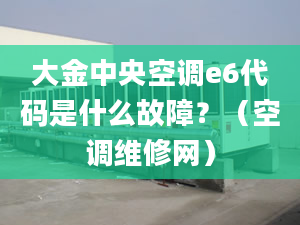 大金中央空调e6代码是什么故障？（空调维修网）